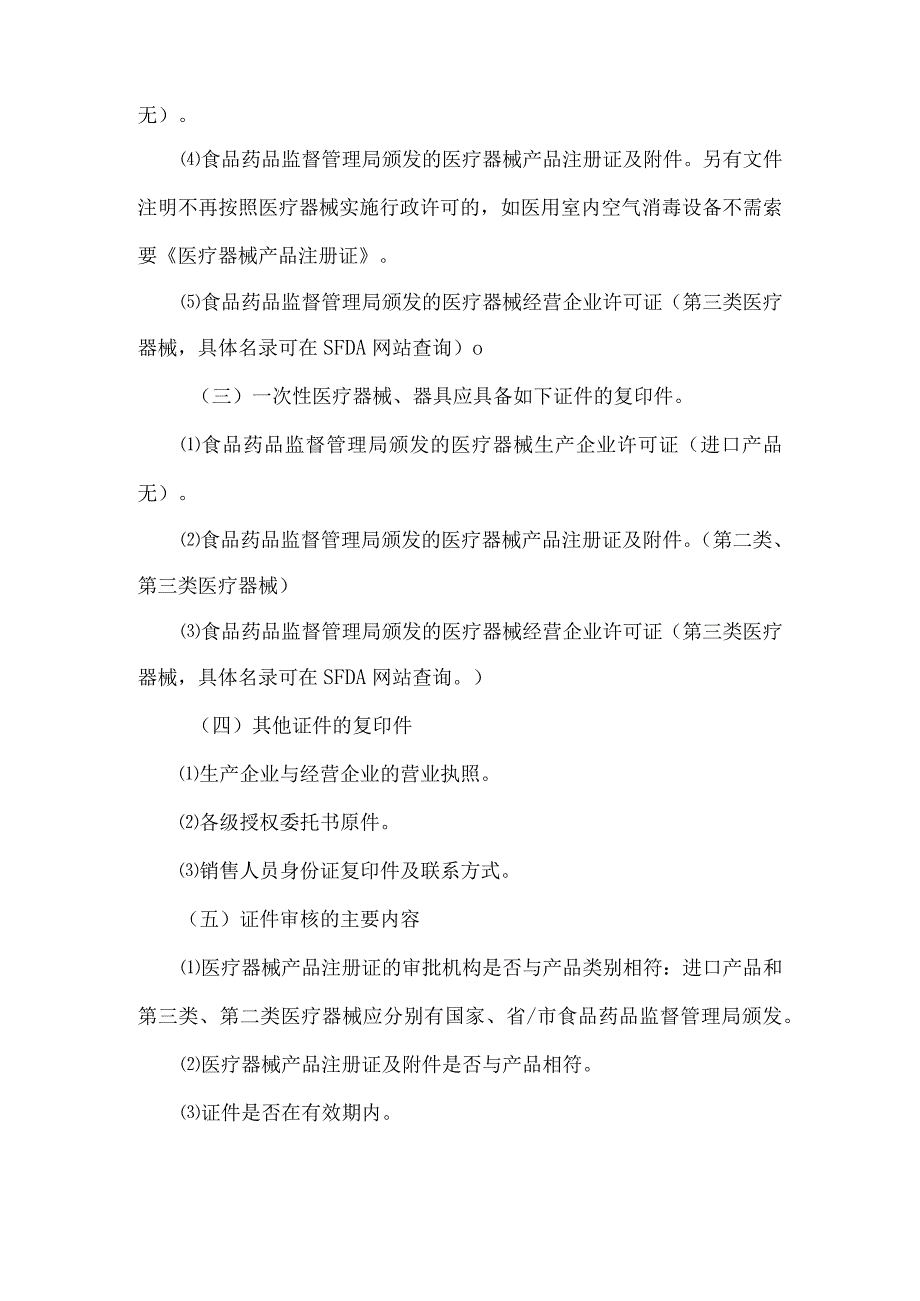 无）。

⑷食品药品监督管理局颁发的医疗器械产品注册证及附件。另有文件注明不再按照医疗器械实施行政许可的，如医用室内空气消毒设备不需索要《医疗器械产品注册证》。

⑸食品药品监督管理局颁发的医疗器械经营企业许可证（第三类医疗器械，具体名录可在SFDA网站查询）o

（三）一次性医疗器械、器具应具备如下证件的复印件。

⑴食品药品监督管理局颁发的医疗器械生产企业许可证（进口产品无）。

⑵食品药品监督管理局颁发的医疗器械产品注册证及附件。（第二类、第三类医疗器械）

⑶食品药品监督管理局颁发的医疗器械经营企业许可证（第三类医疗器械，具体名录可在SFDA网站查询。）

（四）其他证件的复印件

⑴生产企业与经营企业的营业执照。

⑵各级授权委托书原件。

⑶销售人员身份证复印件及联系方式。

（五）证件审核的主要内容

⑴医疗器械产品注册证的审批机构是否与产品类别相符：进口产品和第三类、第二类医疗器械应分别有国家、省/市食品药品监督管理局颁发。

⑵医疗器械产品注册证及附件是否与产品相符。

⑶证件是否在有效期内。